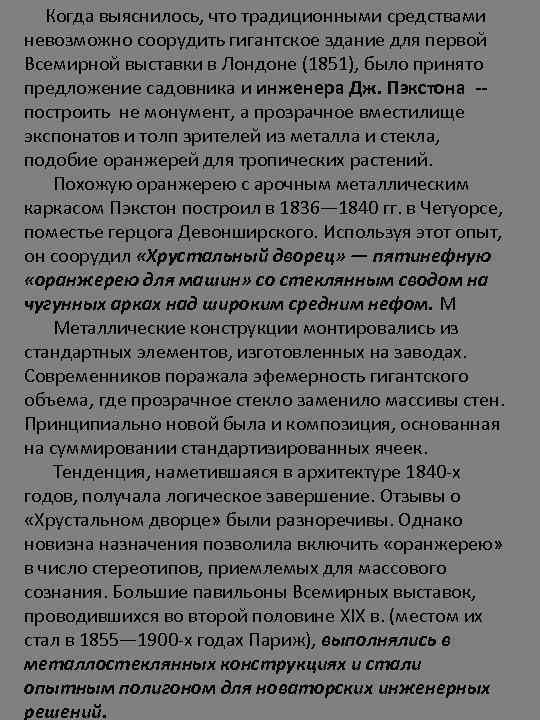 Когда выяснилось, что традиционными средствами невозможно соорудить гигантское здание для первой Всемирной выставки в Лондоне (1851), было принято предложение садовника и инженера Дж. Пэкстона -- построить не монумент, а прозрачное вместилище экспонатов и толп зрителей из металла и стекла, подобие оранжерей для тропических растений.

Похожую оранжерею с арочным металлическим каркасом Пэкстон построил в 1836—1840 гг. в Четуорсе, поместье герцога Девонширского. Используя этот опыт, он соорудил «Хрустальный дворец» — пятинефную «оранжерею для машин» со стеклянным сводом на чугунных арках над широким средним нефом. М

Металлические конструкции монтировались из стандартных элементов, изготовленных на заводах. Современников поражала эфемерность гигантского объема, где прозрачное стекло заменило массивы стен. Принципиально новой была и композиция, основанная на суммировании стандартизированных ячеек.

Тенденция, наметившаяся в архитектуре 1840-х годов, получала логическое завершение. Отзывы о «Хрустальном дворце» были разноречивы. Однако новизна назначения позволила включить «оранжерею» в число стереотипов, приемлемых для массового сознания. Большие павильоны Всемирных выставок, проводившихся во второй половине XIX в. (местом их стал в 1855—1900-х годах Париж), выполнялись в металлостеклянных конструкциях и стали опытным полигоном для новаторских инженерных решений.